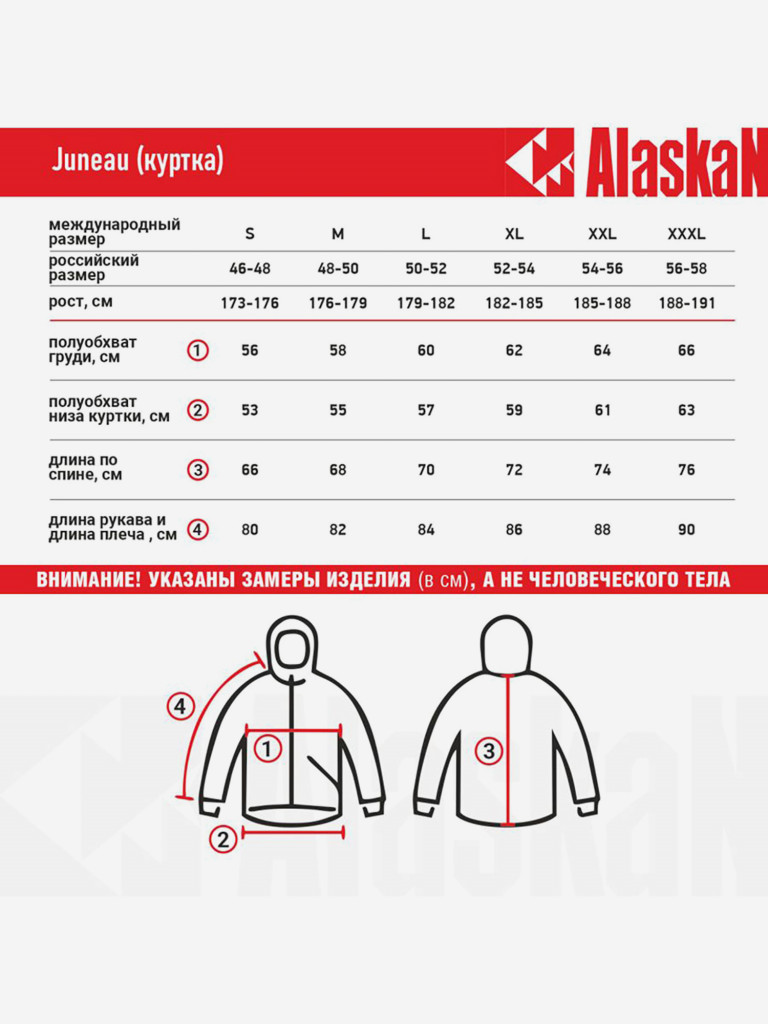 Juneau (куртка)

AlaskaN

| международный размер | | S | M | L | XL | XXL | XXXL |
|---|---|---|---|---|---|---|---|
| российский размер | | 46-48 | 48-50 | 50-52 | 52-54 | 54-56 | 56-58 |
| рост, см | | 173-176 | 176-179 | 179-182 | 182-185 | 185-188 | 188-191 |
| полуобхват груди, см | 1 | 56 | 58 | 60 | 62 | 64 | 66 |
| полуобхват низа куртки, см | 2 | 53 | 55 | 57 | 59 | 61 | 63 |
| длина по спине, см | 3 | 66 | 68 | 70 | 72 | 74 | 76 |
| длина рукава и длина плеча , см | 4 | 80 | 82 | 84 | 86 | 88 | 90 |

ВНИМАНИЕ! УКАЗАНЫ ЗАМЕРЫ ИЗДЕЛИЯ (в см), А НЕ ЧЕЛОВЕЧЕСКОГО ТЕЛА

4
1
2
3

AlaskaN